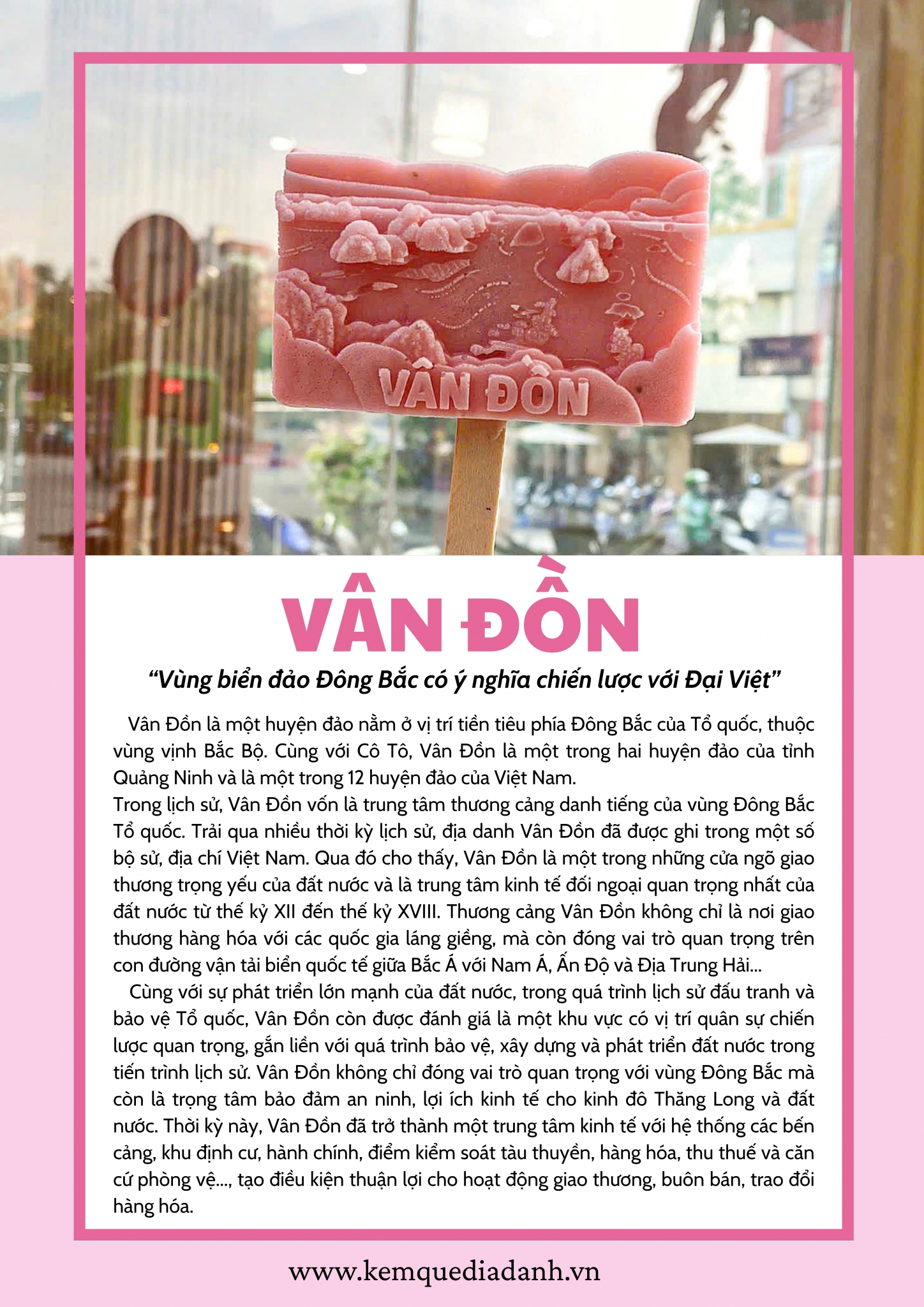 VÂN ĐỒN

VÂN ĐỒN

"Vùng biển đảo Đông Bắc có ý nghĩa chiến lược với Đại Việt"

Vân Đồn là một huyện đảo nằm ở vị trí tiền tiêu phía Đông Bắc của Tổ quốc, thuộc vùng vịnh Bắc Bộ. Cùng với Cô Tô, Vân Đồn là một trong hai huyện đảo của tỉnh Quảng Ninh và là một trong 12 huyện đảo của Việt Nam.

Trong lịch sử, Vân Đồn vốn là trung tâm thương cảng danh tiếng của vùng Đông Bắc Tổ quốc. Trải qua nhiều thời kỳ lịch sử, địa danh Vân Đồn đã được ghi trong một số bộ sử, địa chí Việt Nam. Qua đó cho thấy, Vân Đồn là một trong những cửa ngõ giao thương trọng yếu của đất nước và là trung tâm kinh tế đối ngoại quan trọng nhất của đất nước từ thế kỷ XII đến thế kỷ XVIII. Thương cảng Vân Đồn không chỉ là nơi giao thương hàng hóa với các quốc gia láng giềng, mà còn đóng vai trò quan trọng trên con đường vận tải biển quốc tế giữa Bắc Á với Nam Á, Ấn Độ và Địa Trung Hải...

Cùng với sự phát triển lớn mạnh của đất nước, trong quá trình lịch sử đấu tranh và bảo vệ Tổ quốc, Vân Đồn còn được đánh giá là một khu vực có vị trí quân sự chiến lược quan trọng, gắn liền với quá trình bảo vệ, xây dựng và phát triển đất nước trong tiến trình lịch sử. Vân Đồn không chỉ đóng vai trò quan trọng với vùng Đông Bắc mà còn là trọng tâm bảo đảm an ninh, lợi ích kinh tế cho kinh đô Thăng Long và đất nước. Thời kỳ này, Vân Đồn đã trở thành một trung tâm kinh tế với hệ thống các bến cảng, khu định cư, hành chính, điểm kiểm soát tàu thuyền, hàng hóa, thu thuế và căn cứ phòng vệ..., tạo điều kiện thuận lợi cho hoạt động giao thương, buôn bán, trao đổi hàng hóa.

www.kemquediadanh.vn